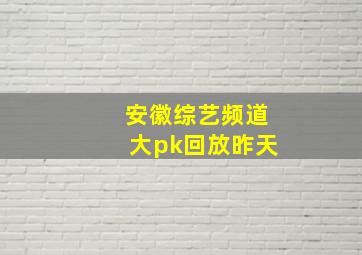 安徽综艺频道
大pk回放昨天